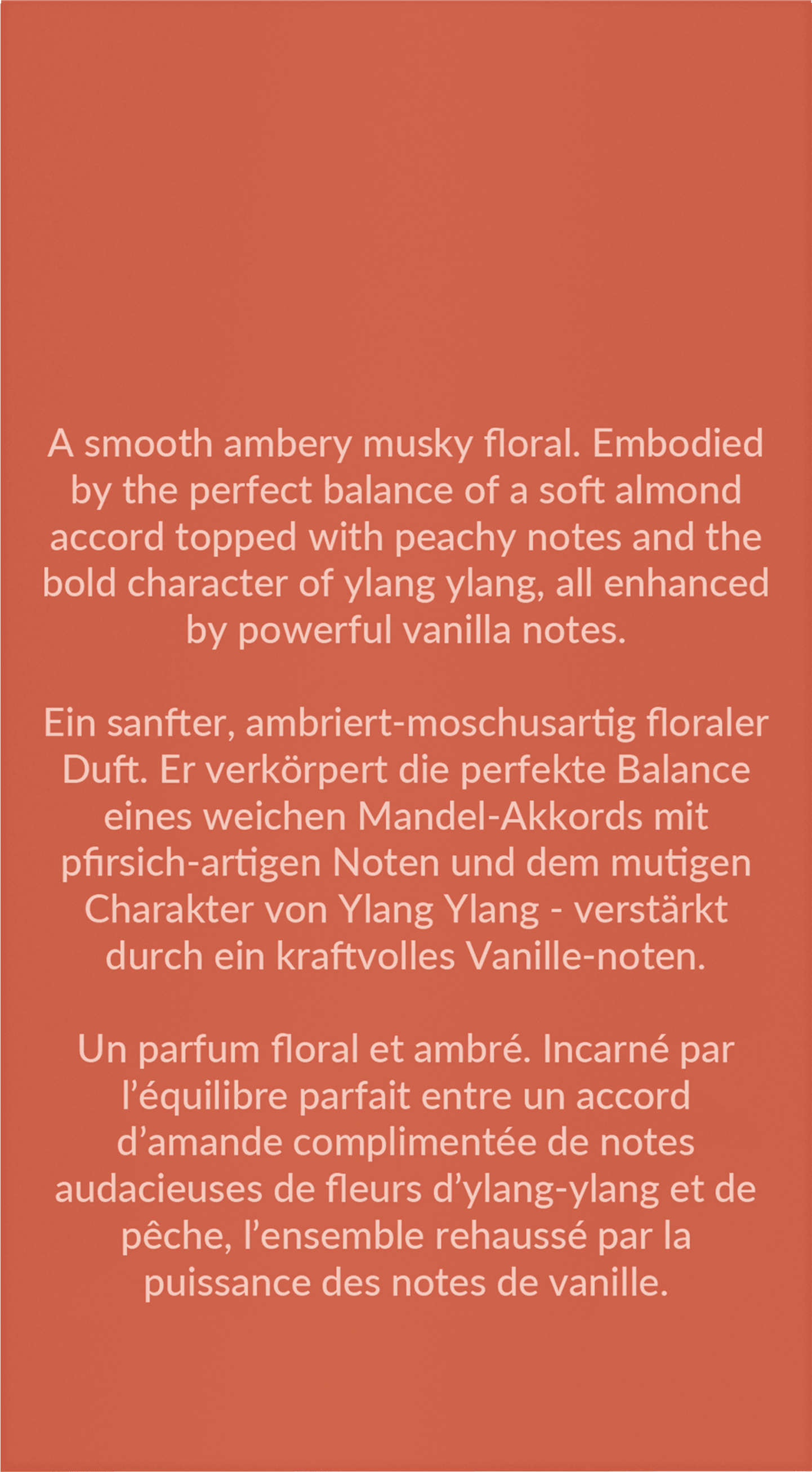 A smooth ambery musky floral. Embodied by the perfect balance of a soft almond accord topped with peachy notes and the bold character of ylang ylang, all enhanced by powerful vanilla notes.

Ein sanfter, ambriert-moschusartig floraler Duft. Er verkörpert die perfekte Balance eines weichen Mandel-Akkords mit pfirsich-artigen Noten und dem mutigen Charakter von Ylang Ylang - verstärkt durch ein kraftvolles Vanille-noten.

Un parfum floral et ambré. Incarné par l'équilibre parfait entre un accord d'amande complimentée de notes audacieuses de fleurs d'ylang-ylang et de pêche, l'ensemble rehaussé par la puissance des notes de vanille.